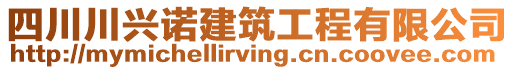 四川川兴诺建筑工程有限公司
http://mymichellirving.cn.coovee.com